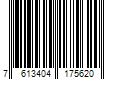 7 613404 175620